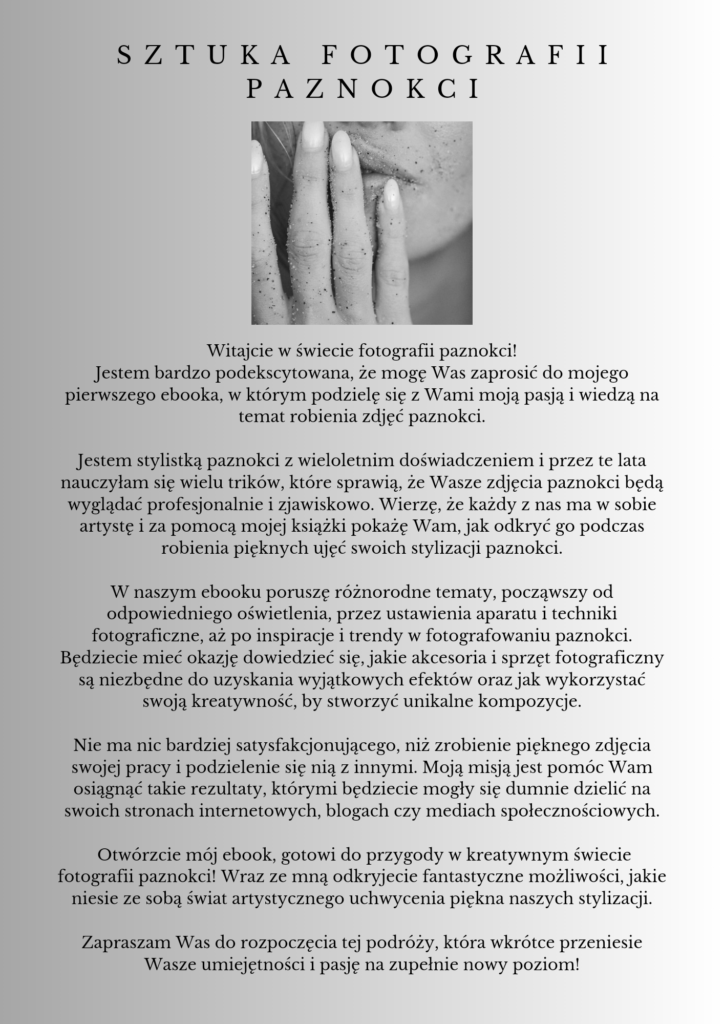 SZTUKA FOTOGRAFII PAZNOKCI

Witajcie w świecie fotografii paznokci!
Jestem bardzo podekscytowana, że mogę Was zaprosić do mojego pierwszego ebooka, w którym podzielę się z Wami moją pasją i wiedzą na temat robienia zdjęć paznokci.

Jestem stylistką paznokci z wieloletnim doświadczeniem i przez te lata nauczyłam się wielu trików, które sprawią, że Wasze zdjęcia paznokci będą wyglądać profesjonalnie i zjawiskowo. Wierzę, że każdy z nas ma w sobie artystę i za pomocą mojej książki pokażę Wam, jak odkryć go podczas robienia pięknych ujęć swoich stylizacji paznokci.

W naszym ebooku poruszę różnorodne tematy, począwszy od odpowiedniego oświetlenia, przez ustawienia aparatu i techniki fotograficzne, aż po inspiracje i trendy w fotografowaniu paznokci. Będziecie mieć okazję dowiedzieć się, jakie akcesoria i sprzęt fotograficzny są niezbędne do uzyskania wyjątkowych efektów oraz jak wykorzystać swoją kreatywność, by stworzyć unikalne kompozycje.

Nie ma nic bardziej satysfakcjonującego, niż zrobienie pięknego zdjęcia swojej pracy i podzielenie się nią z innymi. Moją misją jest pomóc Wam osiągnąć takie rezultaty, którymi będziecie mogły się dumnie dzielić na swoich stronach internetowych, blogach czy mediach społecznościowych.

Otwórzcie mój ebook, gotowi do przygody w kreatywnym świecie fotografii paznokci! Wraz ze mną odkryjecie fantastyczne możliwości, jakie niesie ze sobą świat artystycznego uchwycenia piękna naszych stylizacji.

Zapraszam Was do rozpoczęcia tej podróży, która wkrótce przeniesie Wasze umiejętności i pasję na zupełnie nowy poziom!